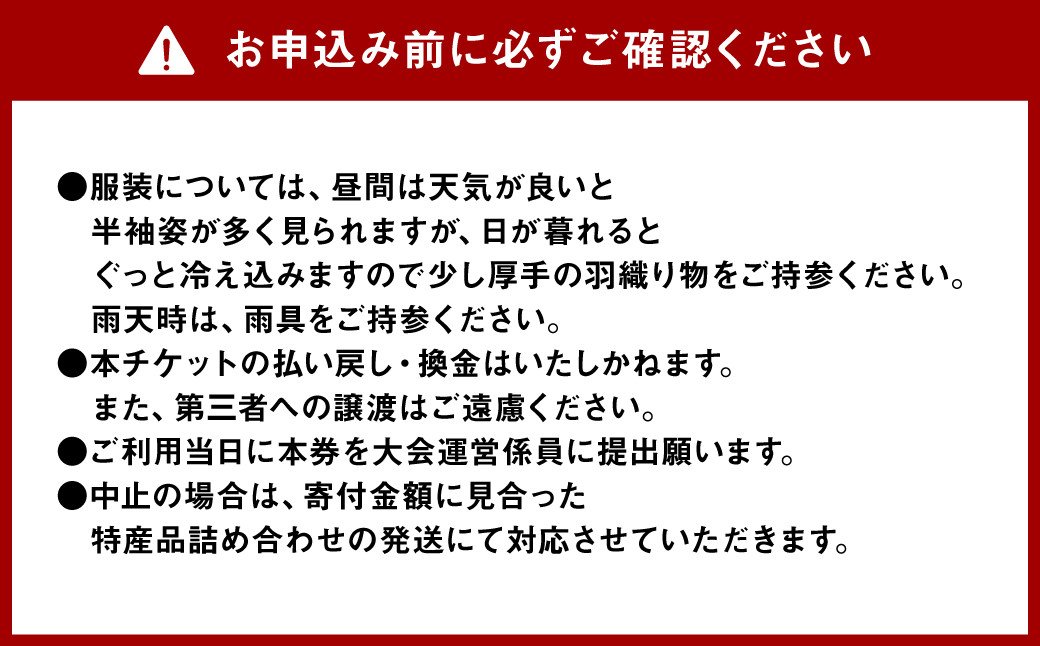 お申込み前に必ずご確認ください

●服装については、昼間は天気が良いと半袖姿が多く見られますが、日が暮れるとぐっと冷え込みますので少し厚手の羽織り物をご持参ください。雨天時は、雨具をご持参ください。

●本チケットの払い戻し・換金はいたしかねます。また、第三者への譲渡はご遠慮ください。

●ご利用当日に本券を大会運営係員に提出願います。

●中止の場合は、寄付金額に見合った特産品詰め合わせの発送にて対応させていただきます。